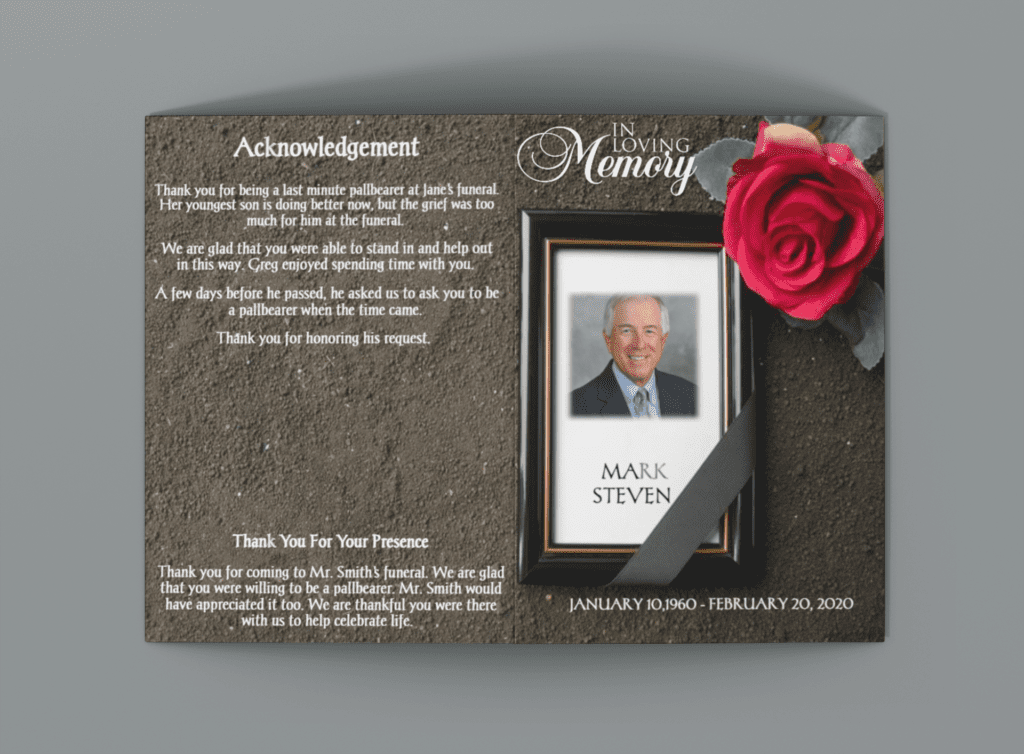 Acknowledgement

Thank you for being a last minute pallbearer at Jane's funeral. Her youngest son is doing better now, but the grief was too much for him at the funeral.

We are glad that you were able to stand in and help out in this way. Greg enjoyed spending time with you.

A few days before he passed, he asked us to ask you to be a pallbearer when the time came.

Thank you for honoring his request.

Thank You For Your Presence

Thank you for coming to Mr. Smith's funeral. We are glad that you were willing to be a pallbearer. Mr. Smith would have appreciated it too. We are thankful you were there with us to help celebrate life.

IN LOVING Memory

MARK STEVEN

JANUARY 10,1960 - FEBRUARY 20, 2020